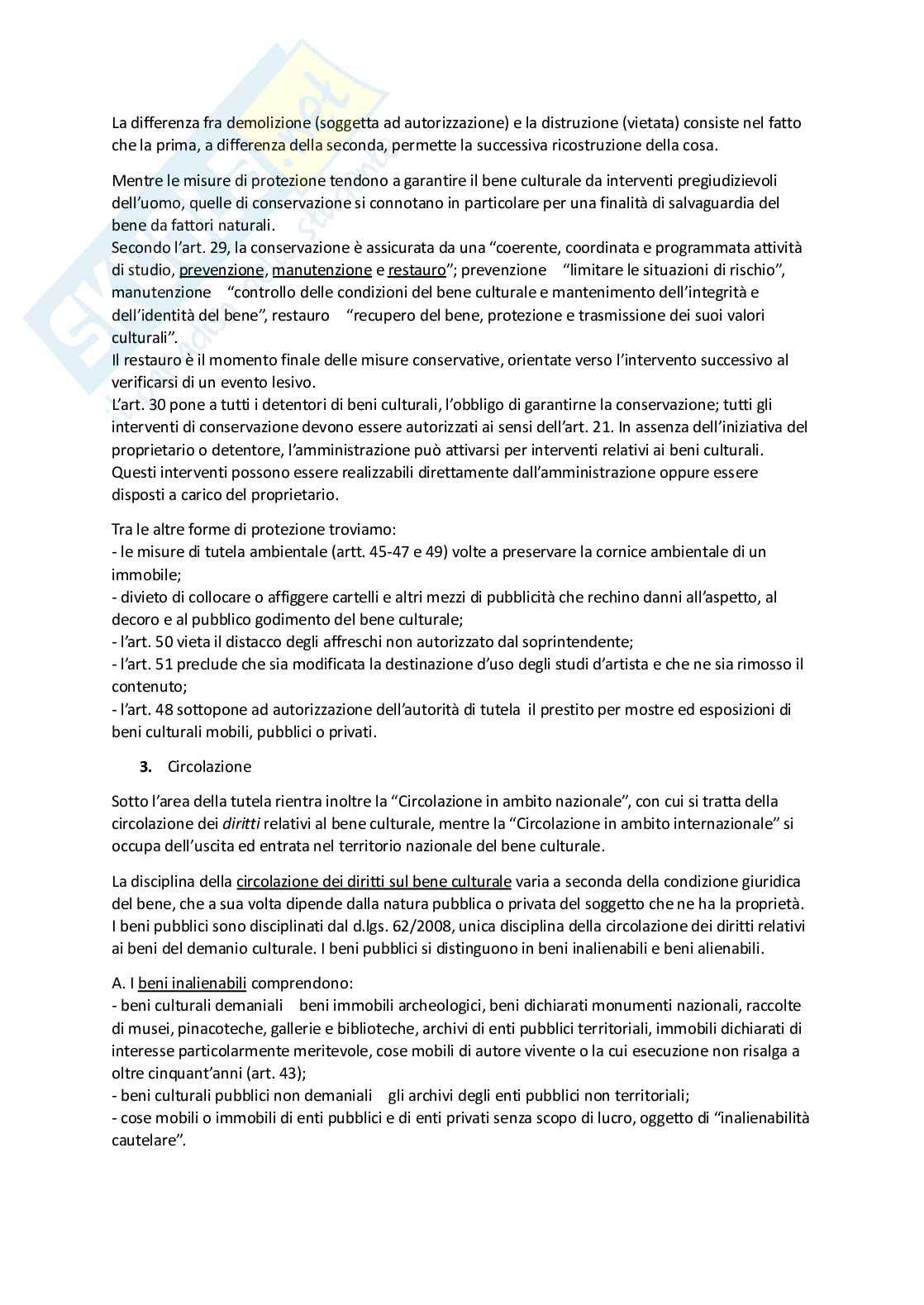 La differenza fra demolizione (soggetta ad autorizzazione) e la distruzione (vietata) consiste nel fatto che la prima, a differenza della seconda, permette la successiva ricostruzione della cosa.

Mentre le misure di protezione tendono a garantire il bene culturale da interventi pregiudizievoli dell'uomo, quelle di conservazione si connotano in particolare per una finalità di salvaguardia del bene da fattori naturali.
Secondo l'art. 29, la conservazione è assicurata da una "coerente, coordinata e programmata attività di studio, prevenzione, manutenzione e restauro"; prevenzione "limitare le situazioni di rischio", manutenzione "controllo delle condizioni del bene culturale e mantenimento dell'integrità e dell'identità del bene", restauro "recupero del bene, protezione e trasmissione dei suoi valori culturali".
Il restauro è il momento finale delle misure conservative, orientate verso l'intervento successivo al verificarsi di un evento lesivo.
L'art. 30 pone a tutti i detentori di beni culturali, l'obbligo di garantirne la conservazione; tutti gli interventi di conservazione devono essere autorizzati ai sensi dell'art. 21. In assenza dell'iniziativa del proprietario o detentore, l'amministrazione può attivarsi per interventi relativi ai beni culturali. Questi interventi possono essere realizzabili direttamente dall'amministrazione oppure essere disposti a carico del proprietario.

Tra le altre forme di protezione troviamo:
- le misure di tutela ambientale (artt. 45-47 e 49) volte a preservare la cornice ambientale di un immobile;
- divieto di collocare o affiggere cartelli e altri mezzi di pubblicità che rechino danni all'aspetto, al decoro e al pubblico godimento del bene culturale;
- l'art. 50 vieta il distacco degli affreschi non autorizzato dal soprintendente;
- l'art. 51 preclude che sia modificata la destinazione d'uso degli studi d'artista e che ne sia rimosso il contenuto;
- l'art. 48 sottopone ad autorizzazione dell'autorità di tutela il prestito per mostre ed esposizioni di beni culturali mobili, pubblici o privati.

3. Circolazione

Sotto l'area della tutela rientra inoltre la "Circolazione in ambito nazionale", con cui si tratta della circolazione dei diritti relativi al bene culturale, mentre la "Circolazione in ambito internazionale" si occupa dell'uscita ed entrata nel territorio nazionale del bene culturale.

La disciplina della circolazione dei diritti sul bene culturale varia a seconda della condizione giuridica del bene, che a sua volta dipende dalla natura pubblica o privata del soggetto che ne ha la proprietà.
I beni pubblici sono disciplinati dal d.lgs. 62/2008, unica disciplina della circolazione dei diritti relativi ai beni del demanio culturale. I beni pubblici si distinguono in beni inalienabili e beni alienabili.

A. I beni inalienabili comprendono:
- beni culturali demaniali beni immobili archeologici, beni dichiarati monumenti nazionali, raccolte di musei, pinacoteche, gallerie e biblioteche, archivi di enti pubblici territoriali, immobili dichiarati di interesse particolarmente meritevole, cose mobili di autore vivente o la cui esecuzione non risalga a oltre cinquant'anni (art. 43);
- beni culturali pubblici non demaniali gli archivi degli enti pubblici non territoriali;
- cose mobili o immobili di enti pubblici e di enti privati senza scopo di lucro, oggetto di "inalienabilità cautelare".